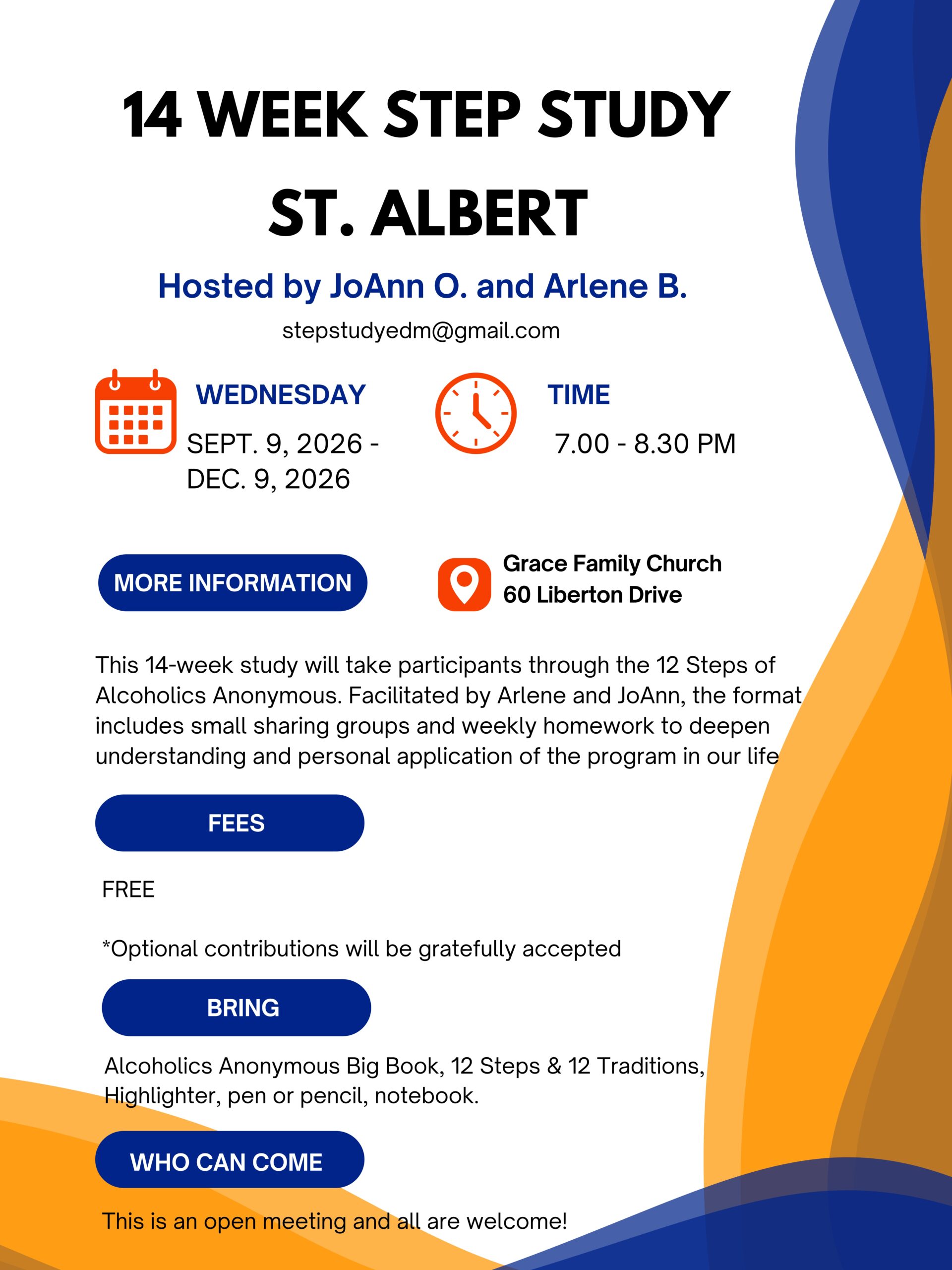 14 WEEK STEP STUDY
ST. ALBERT

Hosted by JoAnn O. and Arlene B.

stepstudyedm@gmail.com

WEDNESDAY

SEPT. 9, 2026 - DEC. 9, 2026

TIME

7.00 - 8.30 PM

MORE INFORMATION

Grace Family Church
60 Liberton Drive

This 14-week study will take participants through the 12 Steps of Alcoholics Anonymous. Facilitated by Arlene and JoAnn, the format includes small sharing groups and weekly homework to deepen understanding and personal application of the program in our life

FEES

FREE

*Optional contributions will be gratefully accepted

BRING

Alcoholics Anonymous Big Book, 12 Steps & 12 Traditions, Highlighter, pen or pencil, notebook.

WHO CAN COME

This is an open meeting and all are welcome!